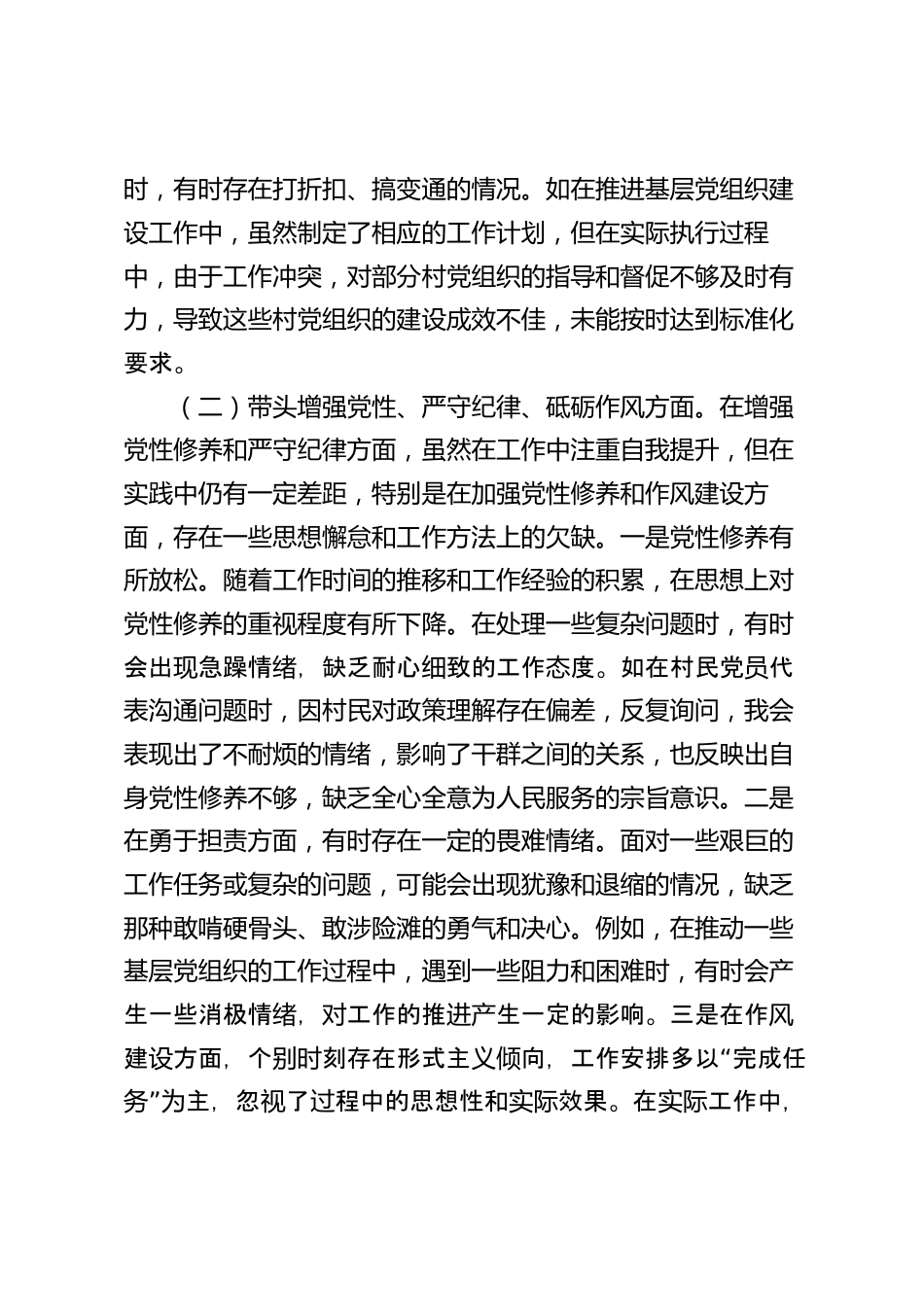 时，有时存在打折扣、搞变通的情况。如在推进基层党组织建设工作中，虽然制定了相应的工作计划，但在实际执行过程中，由于工作冲突，对部分村党组织的指导和督促不够及时有力，导致这些村党组织的建设成效不佳，未能按时达到标准化要求。

（二）带头增强党性、严守纪律、砥砺作风方面。在增强党性修养和严守纪律方面，虽然在工作中注重自我提升，但在实践中仍有一定差距，特别是在加强党性修养和作风建设方面，存在一些思想懈怠和工作方法上的欠缺。一是党性修养有所放松。随着工作时间的推移和工作经验的积累，在思想上对党性修养的重视程度有所下降。在处理一些复杂问题时，有时会出现急躁情绪，缺乏耐心细致的工作态度。如在村民党员代表沟通问题时，因村民对政策理解存在偏差，反复询问，我会表现出了不耐烦的情绪，影响了干群之间的关系，也反映出自身党性修养不够，缺乏全心全意为人民服务的宗旨意识。二是在勇于担责方面，有时存在一定的畏难情绪。面对一些艰巨的工作任务或复杂的问题，可能会出现犹豫和退缩的情况，缺乏那种敢啃硬骨头、敢涉险滩的勇气和决心。例如，在推动一些基层党组织的工作过程中，遇到一些阻力和困难时，有时会产生一些消极情绪，对工作的推进产生一定的影响。三是在作风建设方面，个别时刻存在形式主义倾向，工作安排多以“完成任务”为主，忽视了过程中的思想性和实际效果。在实际工作中，